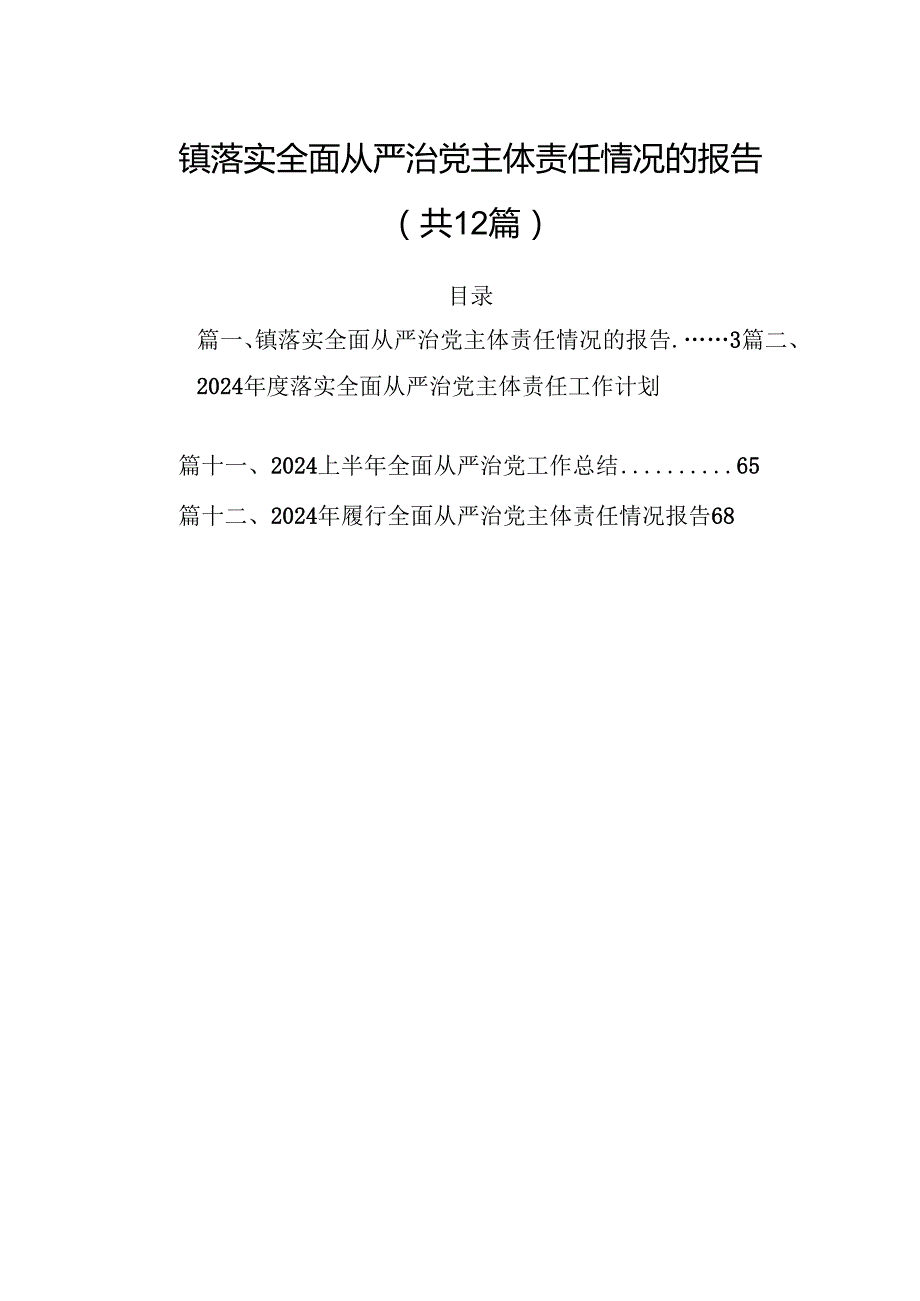 镇落实全面从严治党主体责任情况的报告

（共12篇）

目录

篇一、镇落实全面从严治党主体责任情况的报告.……3篇二、2024年度落实全面从严治党主体责任工作计划

篇十一、2024上半年全面从严治党工作总结..........65

篇十二、2024年履行全面从严治党主体责任情况报告68